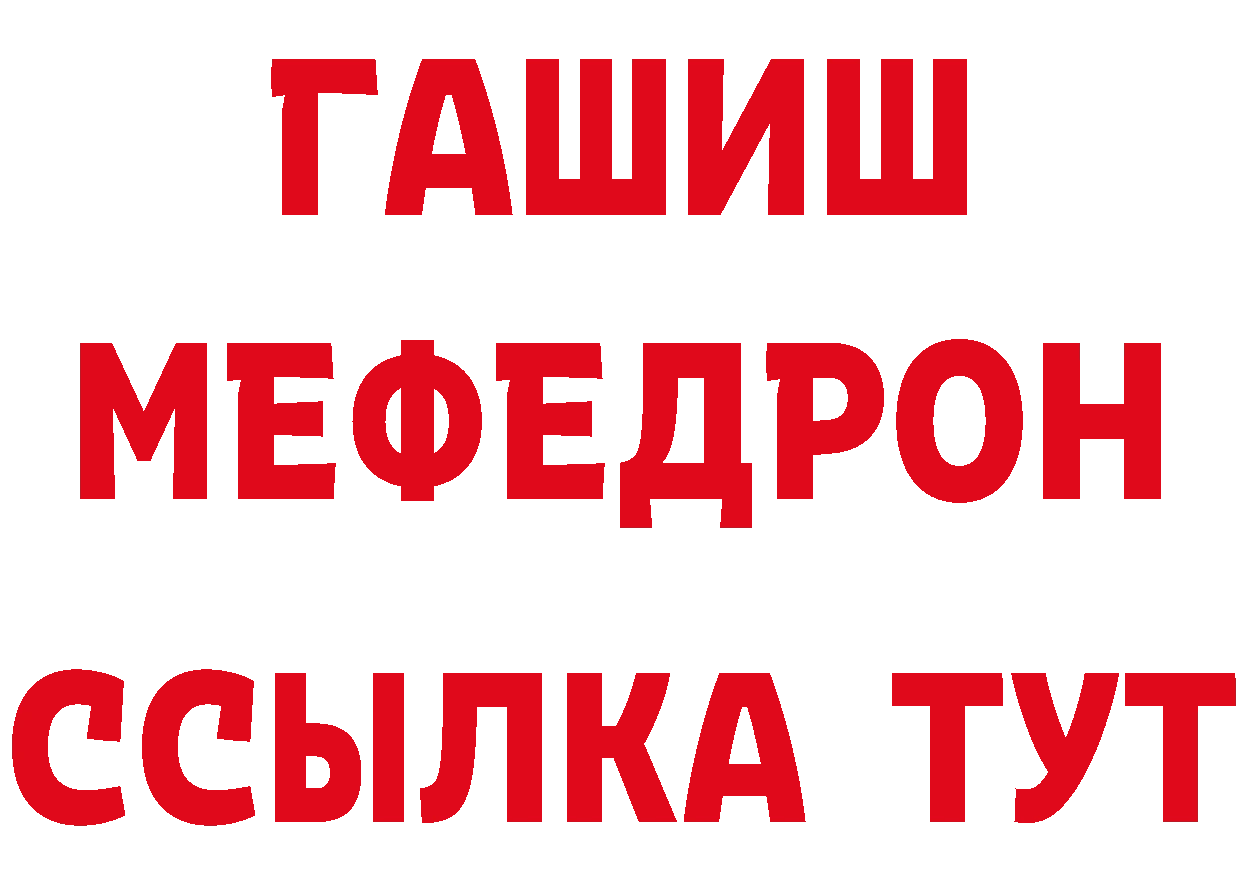 ГАШИШ
МЕФЕДРОН
ССЫЛКА ТУТ